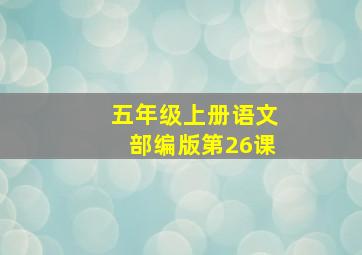 五年级上册语文
部编版第26课